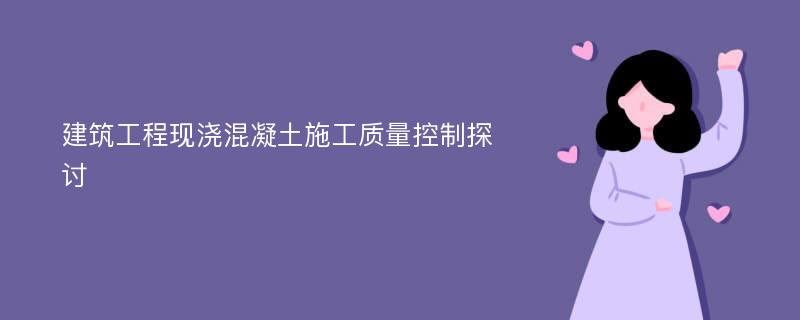 建筑工程现浇混凝土施工质量控制探讨